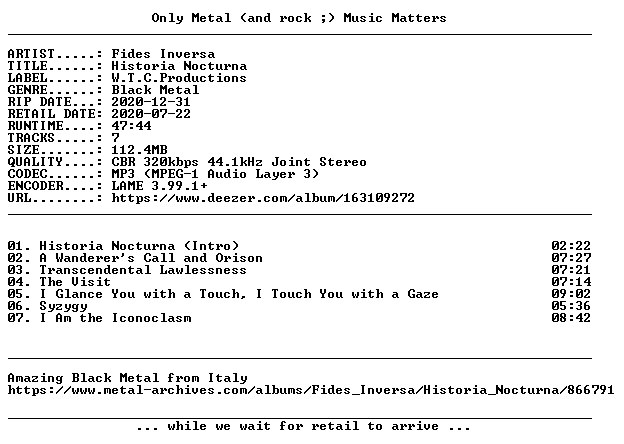 Only Metal (and rock ;) Music Matters

ARTIST.....: Fides Inversa
TITLE......: Historia Nocturna
LABEL......: W.T.C.Productions
GENRE......: Black Metal
RIP DATE...: 2020-12-31
RETAIL DATE: 2020-07-22
RUNTIME....: 47:44
TRACKS.....: 7
SIZE.......: 112.4MB
QUALITY....: CBR 320kbps 44.1kHz Joint Stereo
CODEC......: MP3 (MPEG-1 Audio Layer 3)
ENCODER....: LAME 3.99.1+
URL........: https://www.deezer.com/album/163109272

01. Historia Nocturna (Intro) 02:22
02. A Wanderer's Call and Orison 07:27
03. Transcendental Lawlessness 07:21
04. The Visit 07:14
05. I Glance You with a Touch, I Touch You with a Gaze 09:02
06. Syzygy 05:36
07. I Am the Iconoclasm 08:42

Amazing Black Metal from Italy
https://www.metal-archives.com/albums/Fides_Inversa/Historia_Nocturna/866791

... while we wait for retail to arrive ...